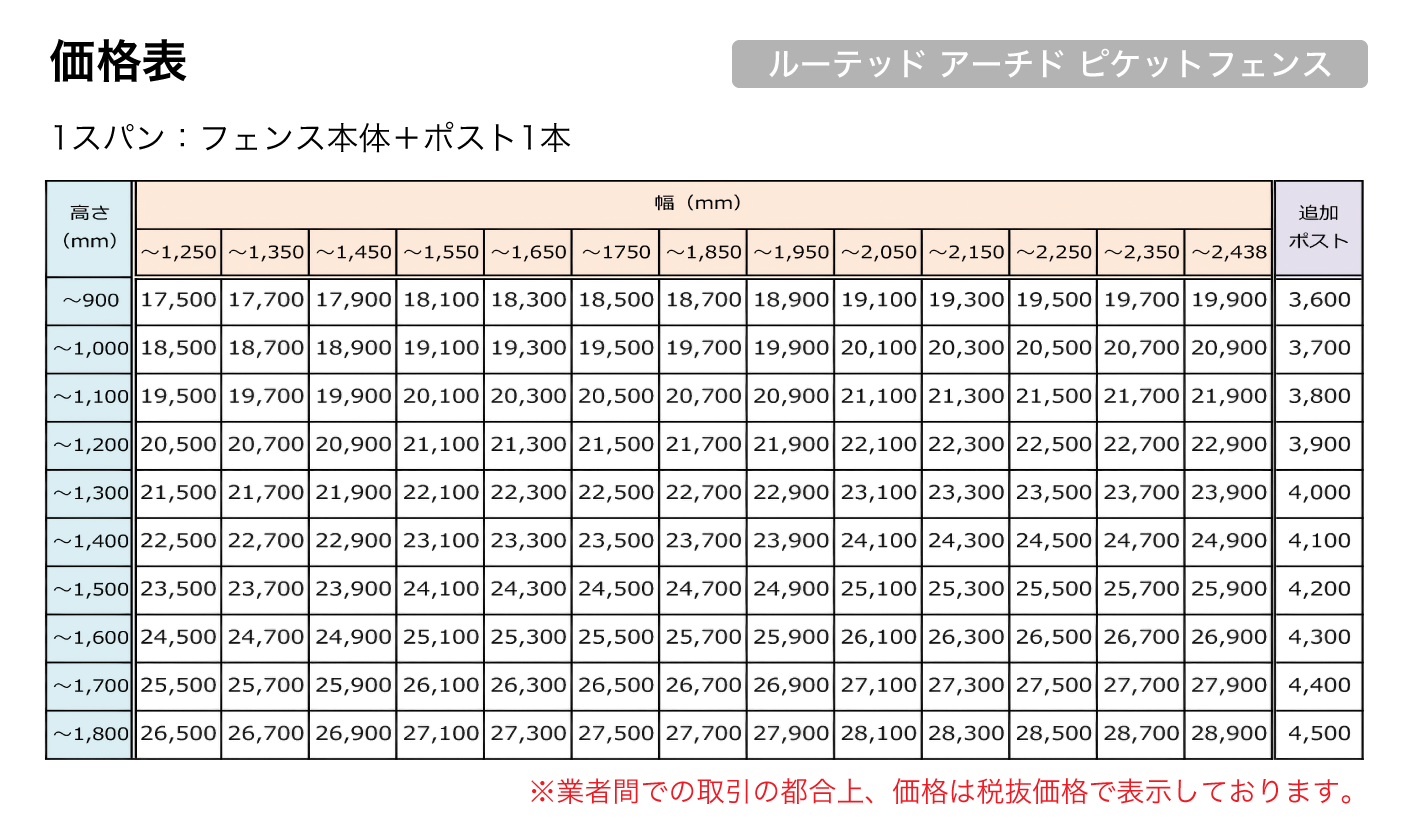 価格表

ルーテッド アーチド ピケットフェンス

1スパン：フェンス本体＋ポスト1本

| 高さ（mm） | 幅（mm） |  |  |  |  |  |  |  |  |  |  |  |  | 追加ポスト |
|---|---|---|---|---|---|---|---|---|---|---|---|---|---|---|
|  | ～1,250 | ～1,350 | ～1,450 | ～1,550 | ～1,650 | ～1750 | ～1,850 | ～1,950 | ～2,050 | ～2,150 | ～2,250 | ～2,350 | ～2,438 |  |
| ～900 | 17,500 | 17,700 | 17,900 | 18,100 | 18,300 | 18,500 | 18,700 | 18,900 | 19,100 | 19,300 | 19,500 | 19,700 | 19,900 | 3,600 |
| ～1,000 | 18,500 | 18,700 | 18,900 | 19,100 | 19,300 | 19,500 | 19,700 | 19,900 | 20,100 | 20,300 | 20,500 | 20,700 | 20,900 | 3,700 |
| ～1,100 | 19,500 | 19,700 | 19,900 | 20,100 | 20,300 | 20,500 | 20,700 | 20,900 | 21,100 | 21,300 | 21,500 | 21,700 | 21,900 | 3,800 |
| ～1,200 | 20,500 | 20,700 | 20,900 | 21,100 | 21,300 | 21,500 | 21,700 | 21,900 | 22,100 | 22,300 | 22,500 | 22,700 | 22,900 | 3,900 |
| ～1,300 | 21,500 | 21,700 | 21,900 | 22,100 | 22,300 | 22,500 | 22,700 | 22,900 | 23,100 | 23,300 | 23,500 | 23,700 | 23,900 | 4,000 |
| ～1,400 | 22,500 | 22,700 | 22,900 | 23,100 | 23,300 | 23,500 | 23,700 | 23,900 | 24,100 | 24,300 | 24,500 | 24,700 | 24,900 | 4,100 |
| ～1,500 | 23,500 | 23,700 | 23,900 | 24,100 | 24,300 | 24,500 | 24,700 | 24,900 | 25,100 | 25,300 | 25,500 | 25,700 | 25,900 | 4,200 |
| ～1,600 | 24,500 | 24,700 | 24,900 | 25,100 | 25,300 | 25,500 | 25,700 | 25,900 | 26,100 | 26,300 | 26,500 | 26,700 | 26,900 | 4,300 |
| ～1,700 | 25,500 | 25,700 | 25,900 | 26,100 | 26,300 | 26,500 | 26,700 | 26,900 | 27,100 | 27,300 | 27,500 | 27,700 | 27,900 | 4,400 |
| ～1,800 | 26,500 | 26,700 | 26,900 | 27,100 | 27,300 | 27,500 | 27,700 | 27,900 | 28,100 | 28,300 | 28,500 | 28,700 | 28,900 | 4,500 |

※業者間での取引の都合上、価格は税抜価格で表示しております。